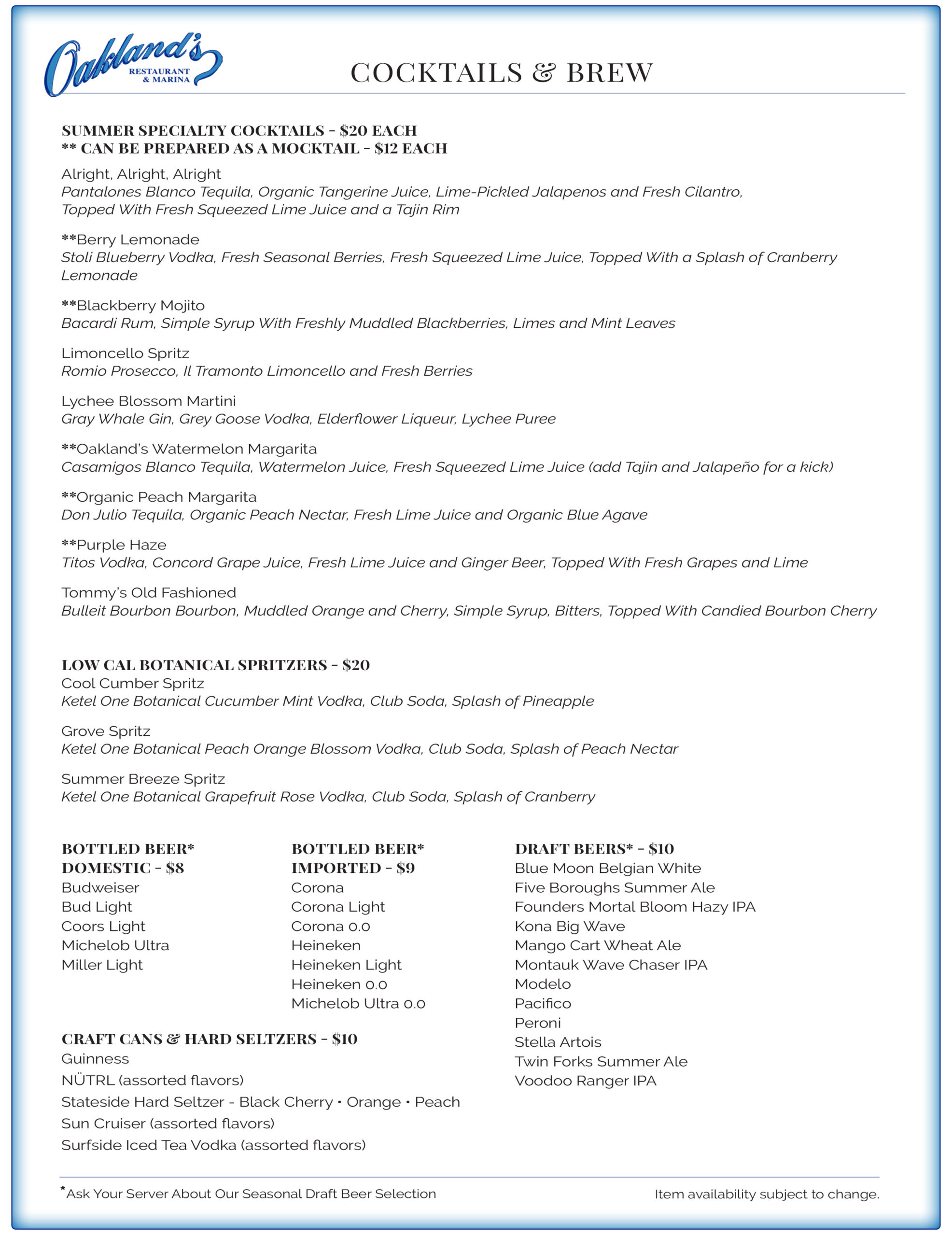 Oakland's RESTAURANT & MARINA

COCKTAILS & BREW

SUMMER SPECIALTY COCKTAILS - $20 EACH
** CAN BE PREPARED AS A MOCKTAIL - $12 EACH

Alright, Alright, Alright
Pantalones Blanco Tequila, Organic Tangerine Juice, Lime-Pickled Jalapenos and Fresh Cilantro, Topped With Fresh Squeezed Lime Juice and a Tajin Rim

**Berry Lemonade
Stoli Blueberry Vodka, Fresh Seasonal Berries, Fresh Squeezed Lime Juice, Topped With a Splash of Cranberry Lemonade

**Blackberry Mojito
Bacardi Rum, Simple Syrup With Freshly Muddled Blackberries, Limes and Mint Leaves

Limoncello Spritz
Romio Prosecco, Il Tramonto Limoncello and Fresh Berries

Lychee Blossom Martini
Gray Whale Gin, Grey Goose Vodka, Elderflower Liqueur, Lychee Puree

**Oakland's Watermelon Margarita
Casamigos Blanco Tequila, Watermelon Juice, Fresh Squeezed Lime Juice (add Tajin and Jalapeño for a kick)

**Organic Peach Margarita
Don Julio Tequila, Organic Peach Nectar, Fresh Lime Juice and Organic Blue Agave

**Purple Haze
Titos Vodka, Concord Grape Juice, Fresh Lime Juice and Ginger Beer, Topped With Fresh Grapes and Lime

Tommy's Old Fashioned
Bulleit Bourbon Bourbon, Muddled Orange and Cherry, Simple Syrup, Bitters, Topped With Candied Bourbon Cherry

LOW CAL BOTANICAL SPRITZERS - $20
Cool Cumber Spritz
Ketel One Botanical Cucumber Mint Vodka, Club Soda, Splash of Pineapple

Grove Spritz
Ketel One Botanical Peach Orange Blossom Vodka, Club Soda, Splash of Peach Nectar

Summer Breeze Spritz
Ketel One Botanical Grapefruit Rose Vodka, Club Soda, Splash of Cranberry

BOTTLED BEER*
DOMESTIC - $8
Budweiser
Bud Light
Coors Light
Michelob Ultra
Miller Light

BOTTLED BEER*
IMPORTED - $9
Corona
Corona Light
Corona 0.0
Heineken
Heineken Light
Heineken 0.0
Michelob Ultra 0.0

CRAFT CANS & HARD SELTZERS - $10
Guinness
NÜTRL (assorted flavors)
Stateside Hard Seltzer - Black Cherry • Orange • Peach
Sun Cruiser (assorted flavors)
Surfside Iced Tea Vodka (assorted flavors)

DRAFT BEERS* - $10
Blue Moon Belgian White
Five Boroughs Summer Ale
Founders Mortal Bloom Hazy IPA
Kona Big Wave
Mango Cart Wheat Ale
Montauk Wave Chaser IPA
Modelo
Pacifico
Peroni
Stella Artois
Twin Forks Summer Ale
Voodoo Ranger IPA

*Ask Your Server About Our Seasonal Draft Beer Selection

Item availability subject to change.